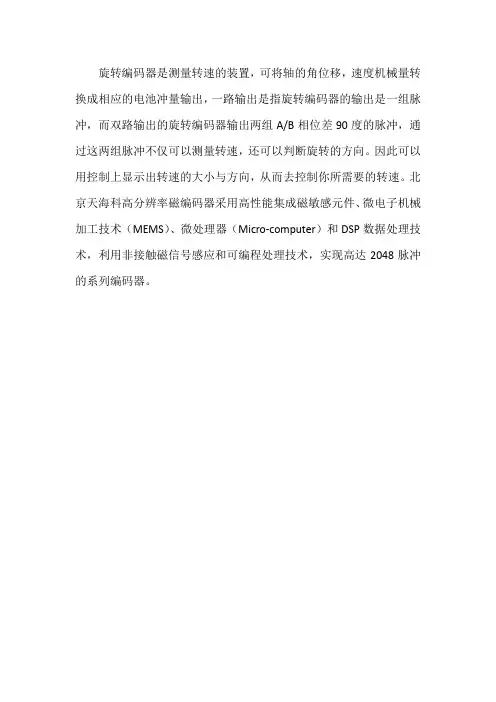 旋转编码器是测量转速的装置，可将轴的角位移，速度机械量转换成相应的电池冲量输出，一路输出是指旋转编码器的输出是一组脉冲，而双路输出的旋转编码器输出两组 A/B 相位差 90 度的脉冲，通过这两组脉冲不仅可以测量转速，还可以判断旋转的方向。因此可以用控制上显示出转速的大小与方向，从而去控制你所需要的转速。北京天海科高分辨率磁编码器采用高性能集成磁敏感元件、微电子机械加工技术（MEMS）、微处理器（Micro-computer）和 DSP 数据处理技术，利用非接触磁信号感应和可编程处理技术，实现高达 2048 脉冲的系列编码器。